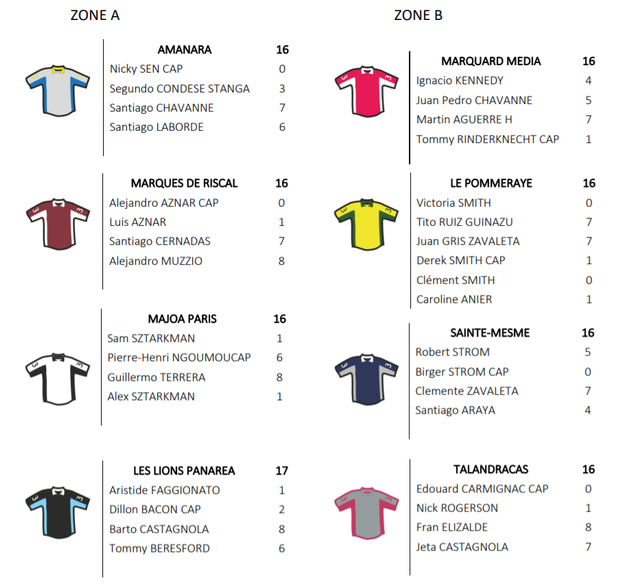 ZONE A

| AMANARA | 16 |
|---|---|
| Nicky SEN CAP | 0 |
| Segundo CONDESE STANGA | 3 |
| Santiago CHAVANNE | 7 |
| Santiago LABORDE | 6 |

| MARQUES DE RISCAL | 16 |
|---|---|
| Alejandro AZNAR CAP | 0 |
| Luis AZNAR | 1 |
| Santiago CERNADAS | 7 |
| Alejandro MUZZIO | 8 |

| MAJOA PARIS | 16 |
|---|---|
| Sam SZTARKMAN | 1 |
| Pierre-Henri NGOUMOUCAP | 6 |
| Guillermo TERRERA | 8 |
| Alex SZTARKMAN | 1 |

| LES LIONS PANAREA | 17 |
|---|---|
| Aristide FAGGIONATO | 1 |
| Dillon BACON CAP | 2 |
| Barto CASTAGNOLA | 8 |
| Tommy BERESFORD | 6 |

ZONE B

| MARQUARD MEDIA | 16 |
|---|---|
| Ignacio KENNEDY | 4 |
| Juan Pedro CHAVANNE | 5 |
| Martin AGUERRE H | 7 |
| Tommy RINDERKNECHT CAP | 1 |

| LE POMMERAYE | 16 |
|---|---|
| Victoria SMITH | 0 |
| Tito RUIZ GUINAZU | 7 |
| Juan GRIS ZAVALETA | 7 |
| Derek SMITH CAP | 1 |
| Clément SMITH | 0 |
| Caroline ANIER | 1 |

| SAINTE-MESME | 16 |
|---|---|
| Robert STROM | 5 |
| Birger STROM CAP | 0 |
| Clemente ZAVALETA | 7 |
| Santiago ARAYA | 4 |

| TALANDRACAS | 16 |
|---|---|
| Edouard CARMIGNAC CAP | 0 |
| Nick ROGERSON | 1 |
| Fran ELIZALDE | 8 |
| Jeta CASTAGNOLA | 7 |